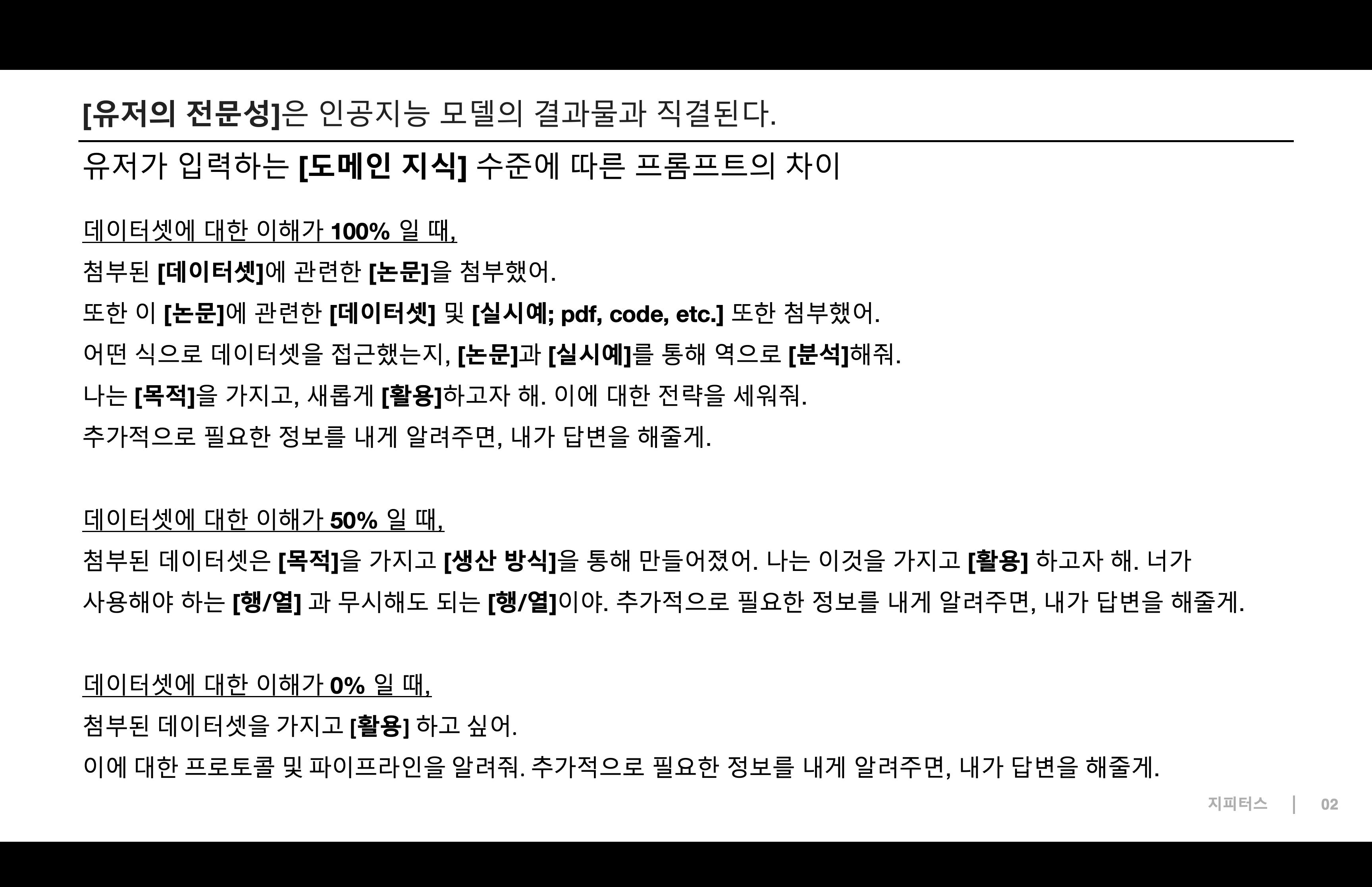 [유저의 전문성]은 인공지능 모델의 결과물과 직결된다.

유저가 입력하는 [도메인 지식] 수준에 따른 프롬프트의 차이

데이터셋에 대한 이해가 100% 일 때,

첨부된 [데이터셋]에 관련한 [논문]을 첨부했어.

또한 이 [논문]에 관련한 [데이터셋] 및 [실시예; pdf, code, etc.] 또한 첨부했어.

어떤 식으로 데이터셋을 접근했는지, [논문]과 [실시예]를 통해 역으로 [분석]해줘.

나는 [목적]을 가지고, 새롭게 [활용]하고자 해. 이에 대한 전략을 세워줘.

추가적으로 필요한 정보를 내게 알려주면, 내가 답변을 해줄게.

데이터셋에 대한 이해가 50% 일 때,

첨부된 데이터셋은 [목적]을 가지고 [생산 방식]을 통해 만들어졌어. 나는 이것을 가지고 [활용] 하고자 해. 너가 사용해야 하는 [행/열] 과 무시해도 되는 [행/열]이야. 추가적으로 필요한 정보를 내게 알려주면, 내가 답변을 해줄게.

데이터셋에 대한 이해가 0% 일 때,

첨부된 데이터셋을 가지고 [활용] 하고 싶어.

이에 대한 프로토콜 및 파이프라인을 알려줘. 추가적으로 필요한 정보를 내게 알려주면, 내가 답변을 해줄게.

지피터스 | 02